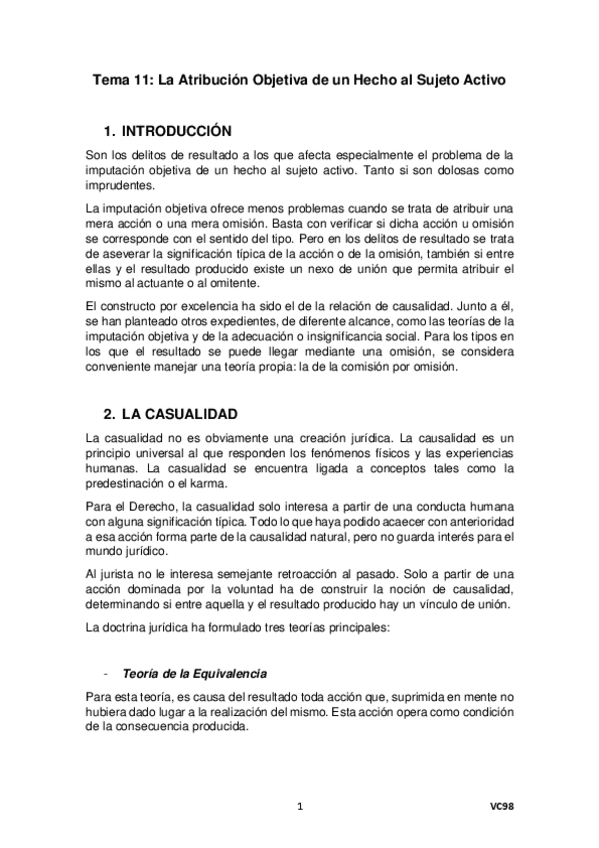 Tema 11: La Atribución Objetiva de un Hecho al Sujeto Activo

1. INTRODUCCIÓN

Son los delitos de resultado a los que afecta especialmente el problema de la imputación objetiva de un hecho al sujeto activo. Tanto si son dolosas como imprudentes.

La imputación objetiva ofrece menos problemas cuando se trata de atribuir una mera acción o una mera omisión. Basta con verificar si dicha acción u omisión se corresponde con el sentido del tipo. Pero en los delitos de resultado se trata de aseverar la significación típica de la acción o de la omisión, también si entre ellas y el resultado producido existe un nexo de unión que permita atribuir el mismo al actuante o al omitente.

El constructo por excelencia ha sido el de la relación de causalidad. Junto a él, se han planteado otros expedientes, de diferente alcance, como las teorías de la imputación objetiva y de la adecuación o insignificancia social. Para los tipos en los que el resultado se puede llegar mediante una omisión, se considera conveniente manejar una teoría propia: la de la comisión por omisión.

2. LA CASUALIDAD

La casualidad no es obviamente una creación jurídica. La causalidad es un principio universal al que responden los fenómenos físicos y las experiencias humanas. La casualidad se encuentra ligada a conceptos tales como la predestinación o el karma.

Para el Derecho, la casualidad solo interesa a partir de una conducta humana con alguna significación típica. Todo lo que haya podido acaecer con anterioridad a esa acción forma parte de la causalidad natural, pero no guarda interés para el mundo jurídico.

Al jurista no le interesa semejante retroacción al pasado. Solo a partir de una acción dominada por la voluntad ha de construir la noción de causalidad, determinando si entre aquella y el resultado producido hay un vínculo de unión.

La doctrina jurídica ha formulado tres teorías principales:

- Teoría de la Equivalencia

Para esta teoría, es causa del resultado toda acción que, suprimida en mente no hubiera dado lugar a la realización del mismo. Esta acción opera como condición de la consecuencia producida.

1 VC98